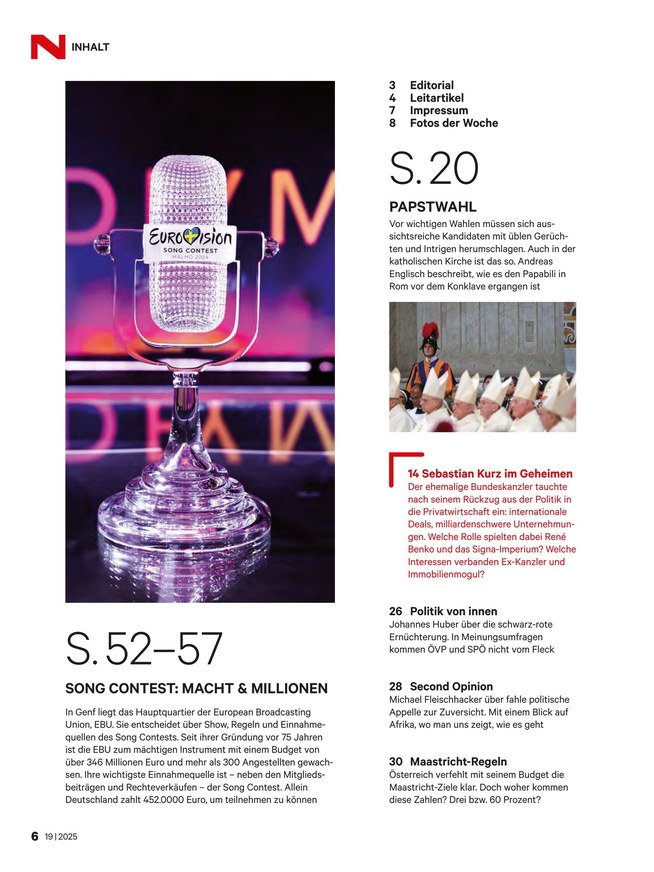 N INHALT

EUROVISION
SONG CONTEST
MALMÖ 2024

S. 52–57

SONG CONTEST: MACHT & MILLIONEN

In Genf liegt das Hauptquartier der European Broadcasting Union, EBU. Sie entscheidet über Show, Regeln und Einnahmequellen des Song Contests. Seit ihrer Gründung vor 75 Jahren ist die EBU zum mächtigen Instrument mit einem Budget von über 346 Millionen Euro und mehr als 300 Angestellten gewachsen. Ihre wichtigste Einnahmequelle ist – neben den Mitgliedsbeiträgen und Rechteverkäufen – der Song Contest. Allein Deutschland zahlt 452.0000 Euro, um teilnehmen zu können

3 Editorial
4 Leitartikel
7 Impressum
8 Fotos der Woche

S. 20

PAPSTWAHL

Vor wichtigen Wahlen müssen sich aussichtsreiche Kandidaten mit üblen Gerüchten und Intrigen herumschlagen. Auch in der katholischen Kirche ist das so. Andreas Englisch beschreibt, wie es den Papabili in Rom vor dem Konklave ergangen ist

14 Sebastian Kurz im Geheimen
Der ehemalige Bundeskanzler tauchte nach seinem Rückzug aus der Politik in die Privatwirtschaft ein: internationale Deals, milliardenschwere Unternehmungen. Welche Rolle spielten dabei René Benko und das Signa-Imperium? Welche Interessen verbanden Ex-Kanzler und Immobilienmogul?

26 Politik von innen
Johannes Huber über die schwarz-rote Ernüchterung. In Meinungsumfragen kommen ÖVP und SPÖ nicht vom Fleck

28 Second Opinion
Michael Fleischhacker über fahle politische Appelle zur Zuversicht. Mit einem Blick auf Afrika, wo man uns zeigt, wie es geht

30 Maastricht-Regeln
Österreich verfehlt mit seinem Budget die Maastricht-Ziele klar. Doch woher kommen diese Zahlen? Drei bzw. 60 Prozent?

6 19 | 2025